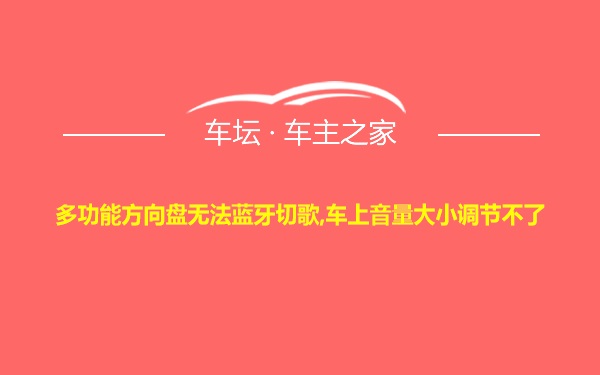 车坛 · 车主之家

多功能方向盘无法蓝牙切歌,车上音量大小调节不了